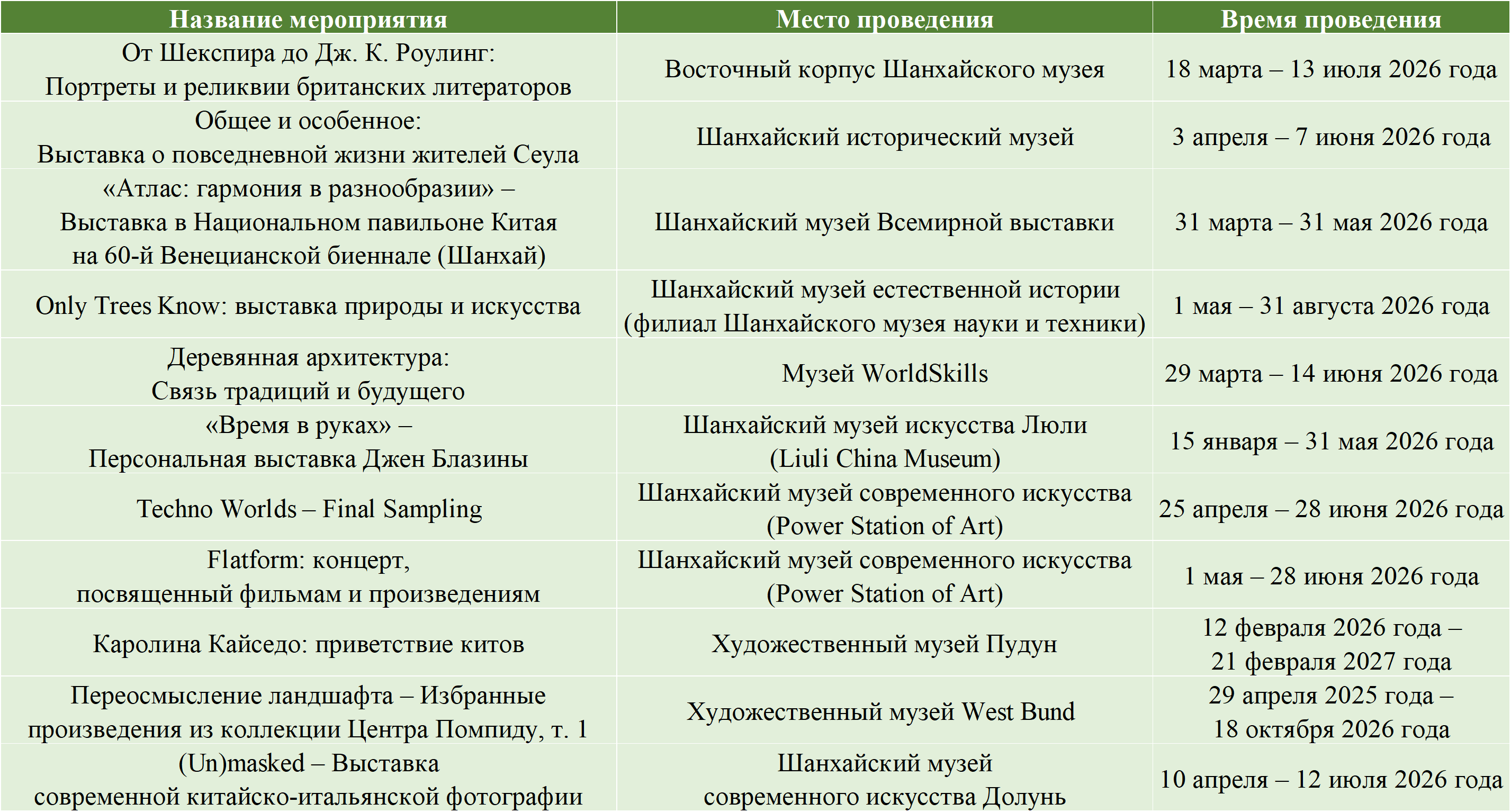 | Название мероприятия | Место проведения | Время проведения |
|---|---|---|
| От Шекспира до Дж. К. Роулинг: Портреты и реликвии британских литераторов | Восточный корпус Шанхайского музея | 18 марта – 13 июля 2026 года |
| Общее и особенное: Выставка о повседневной жизни жителей Сеула | Шанхайский исторический музей | 3 апреля – 7 июня 2026 года |
| «Атлас: гармония в разнообразии» – Выставка в Национальном павильоне Китая на 60-й Венецианской биеннале (Шанхай) | Шанхайский музей Всемирной выставки | 31 марта – 31 мая 2026 года |
| Only Trees Know: выставка природы и искусства | Шанхайский музей естественной истории (филиал Шанхайского музея науки и техники) | 1 мая – 31 августа 2026 года |
| Деревянная архитектура: Связь традиций и будущего | Музей WorldSkills | 29 марта – 14 июня 2026 года |
| «Время в руках» – Персональная выставка Джен Блазины | Шанхайский музей искусства Люли (Liuli China Museum) | 15 января – 31 мая 2026 года |
| Techno Worlds – Final Sampling | Шанхайский музей современного искусства (Power Station of Art) | 25 апреля – 28 июня 2026 года |
| Flatform: концерт, посвященный фильмам и произведениям | Шанхайский музей современного искусства (Power Station of Art) | 1 мая – 28 июня 2026 года |
| Каролина Кайседо: приветствие китов | Художественный музей Пудун | 12 февраля 2026 года – 21 февраля 2027 года |
| Переосмысление ландшафта – Избранные произведения из коллекции Центра Помпиду, т. 1 | Художественный музей West Bund | 29 апреля 2025 года – 18 октября 2026 года |
| (Un)masked – Выставка современной китайско-итальянской фотографии | Шанхайский музей современного искусства Долунь | 10 апреля – 12 июля 2026 года |